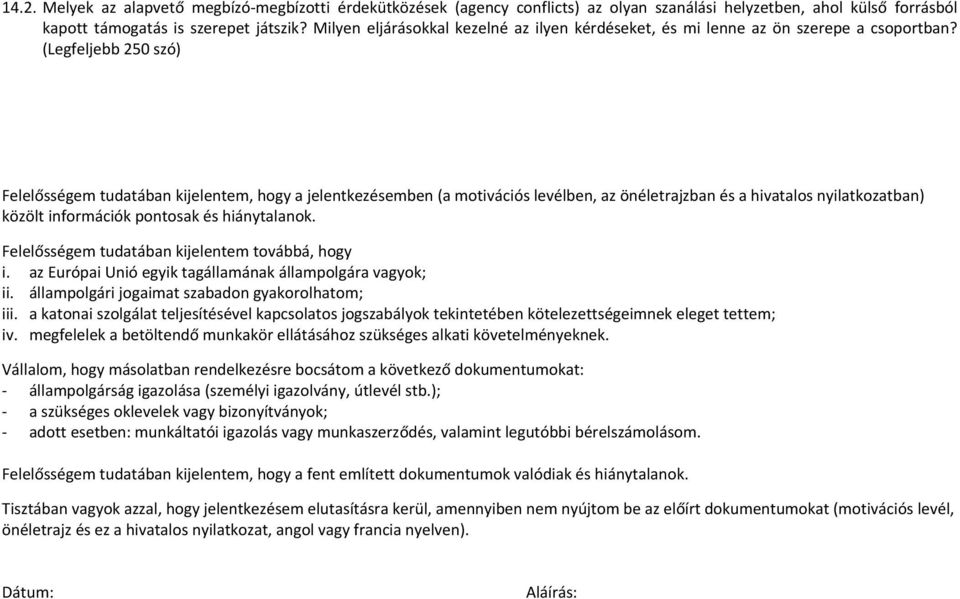 14.2. Melyek az alapvető megbízó-megbízotti érdekütközések (agency conflicts) az olyan szanálási helyzetben, ahol külső forrásból kapott támogatás is szerepet játszik? Milyen eljárásokkal kezelné az ilyen kérdéseket, és mi lenne az ön szerepe a csoportban? (Legfeljebb 250 szó)

Felelősségem tudatában kijelentem, hogy a jelentkezésemben (a motivációs levélben, az önéletrajzban és a hivatalos nyilatkozatban) közölt információk pontosak és hiánytalanok.

Felelősségem tudatában kijelentem továbbá, hogy
i. az Európai Unió egyik tagállamának állampolgára vagyok;
ii. állampolgári jogaimat szabadon gyakorolhatom;
iii. a katonai szolgálat teljesítésével kapcsolatos jogszabályok tekintetében kötelezettségeimnek eleget tettem;
iv. megfelelek a betöltendő munkakör ellátásához szükséges alkati követelményeknek.

Vállalom, hogy másolatban rendelkezésre bocsátom a következő dokumentumokat:
- állampolgárság igazolása (személyi igazolvány, útlevél stb.);
- a szükséges oklevelek vagy bizonyítványok;
- adott esetben: munkáltatói igazolás vagy munkaszerződés, valamint legutóbbi bérelszámolásom.

Felelősségem tudatában kijelentem, hogy a fent említett dokumentumok valódiak és hiánytalanok.

Tisztában vagyok azzal, hogy jelentkezésem elutasításra kerül, amennyiben nem nyújtom be az előírt dokumentumokat (motivációs levél, önéletrajz és ez a hivatalos nyilatkozat, angol vagy francia nyelven).

Dátum:

Aláírás: